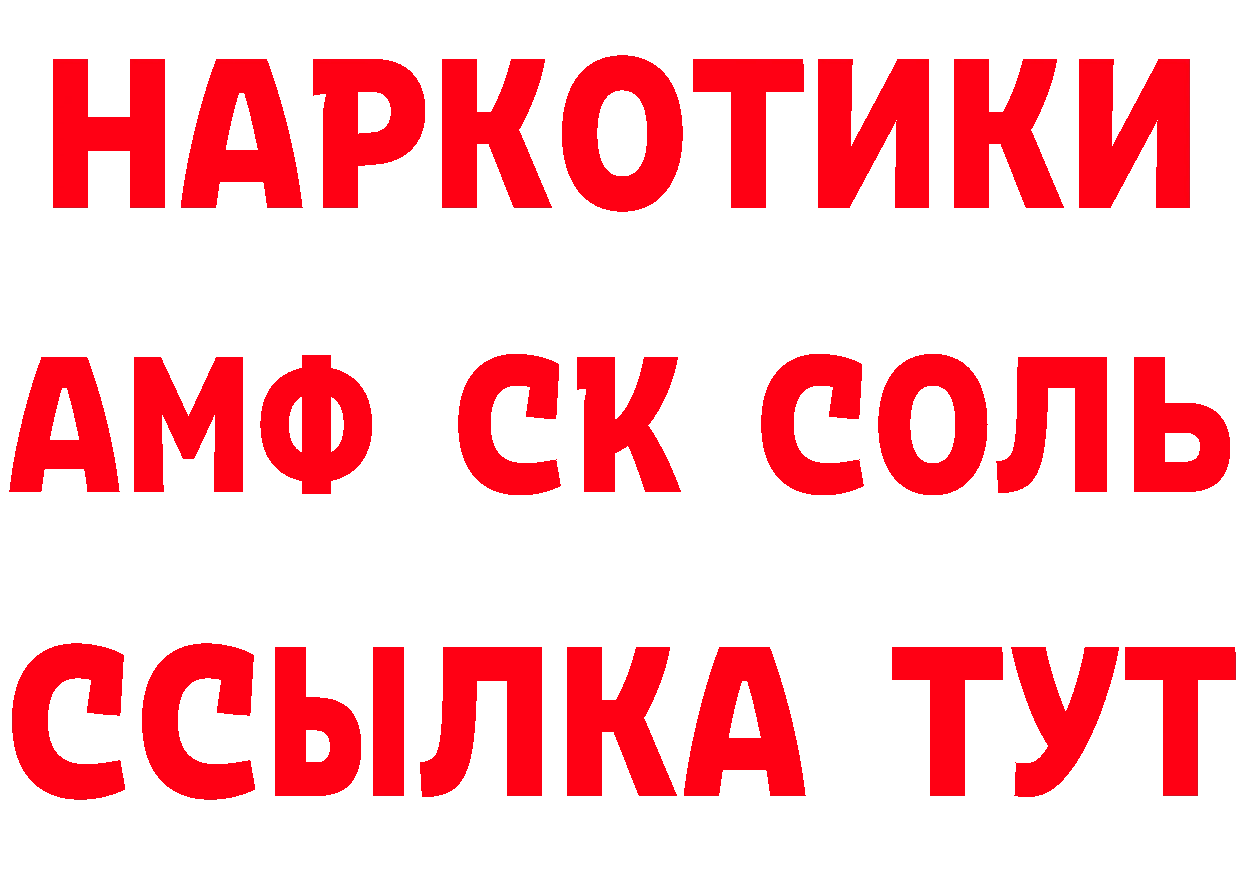 НАРКОТИКИ

АМФ СК СОЛЬ

ССЫЛКА ТУТ